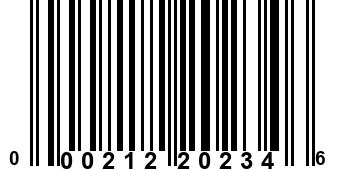 0 00212 20234 6